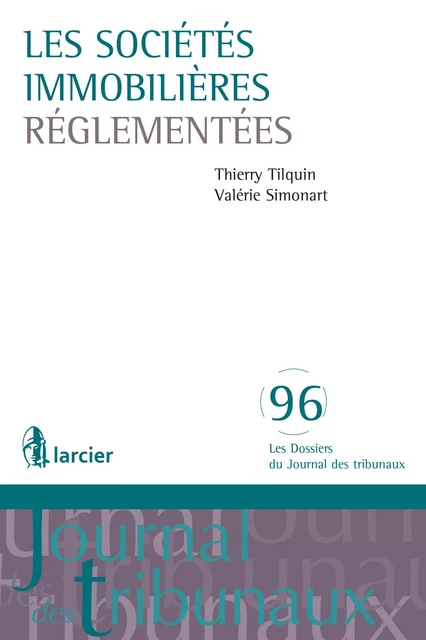 LES SOCIÉTÉS IMMOBILIÈRES RÉGLEMENTÉES

Thierry Tilquin
Valérie Simonart

96

Les Dossiers du Journal des tribunaux

larcier

Journal des tribunaux